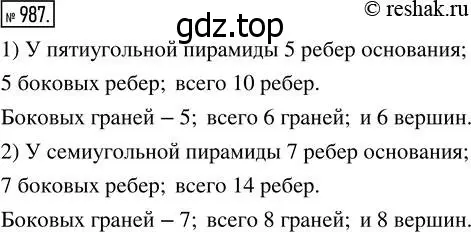 № 987.

© reshak.ru

gdz.top

1) У пятиугольной пирамиды 5 ребер основания; 5 боковых ребер; всего 10 ребер.

Боковых граней – 5; всего 6 граней; и 6 вершин.

2) У семиугольной пирамиды 7 ребер основания; 7 боковых ребер; всего 14 ребер.

Боковых граней – 7; всего 8 граней; и 8 вершин.